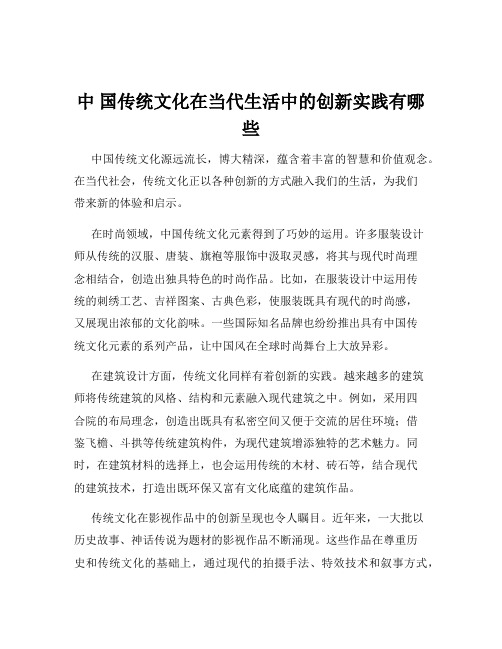 中 国传统文化在当代生活中的创新实践有哪些

中国传统文化源远流长，博大精深，蕴含着丰富的智慧和价值观念。在当代社会，传统文化正以各种创新的方式融入我们的生活，为我们带来新的体验和启示。

在时尚领域，中国传统文化元素得到了巧妙的运用。许多服装设计师从传统的汉服、唐装、旗袍等服饰中汲取灵感，将其与现代时尚理念相结合，创造出独具特色的时尚作品。比如，在服装设计中运用传统的刺绣工艺、吉祥图案、古典色彩，使服装既具有现代的时尚感，又展现出浓郁的文化韵味。一些国际知名品牌也纷纷推出具有中国传统文化元素的系列产品，让中国风在全球时尚舞台上大放异彩。

在建筑设计方面，传统文化同样有着创新的实践。越来越多的建筑师将传统建筑的风格、结构和元素融入现代建筑之中。例如，采用四合院的布局理念，创造出既具有私密空间又便于交流的居住环境；借鉴飞檐、斗拱等传统建筑构件，为现代建筑增添独特的艺术魅力。同时，在建筑材料的选择上，也会运用传统的木材、砖石等，结合现代的建筑技术，打造出既环保又富有文化底蕴的建筑作品。

传统文化在影视作品中的创新呈现也令人瞩目。近年来，一大批以历史故事、神话传说为题材的影视作品不断涌现。这些作品在尊重历史和传统文化的基础上，通过现代的拍摄手法、特效技术和叙事方式，